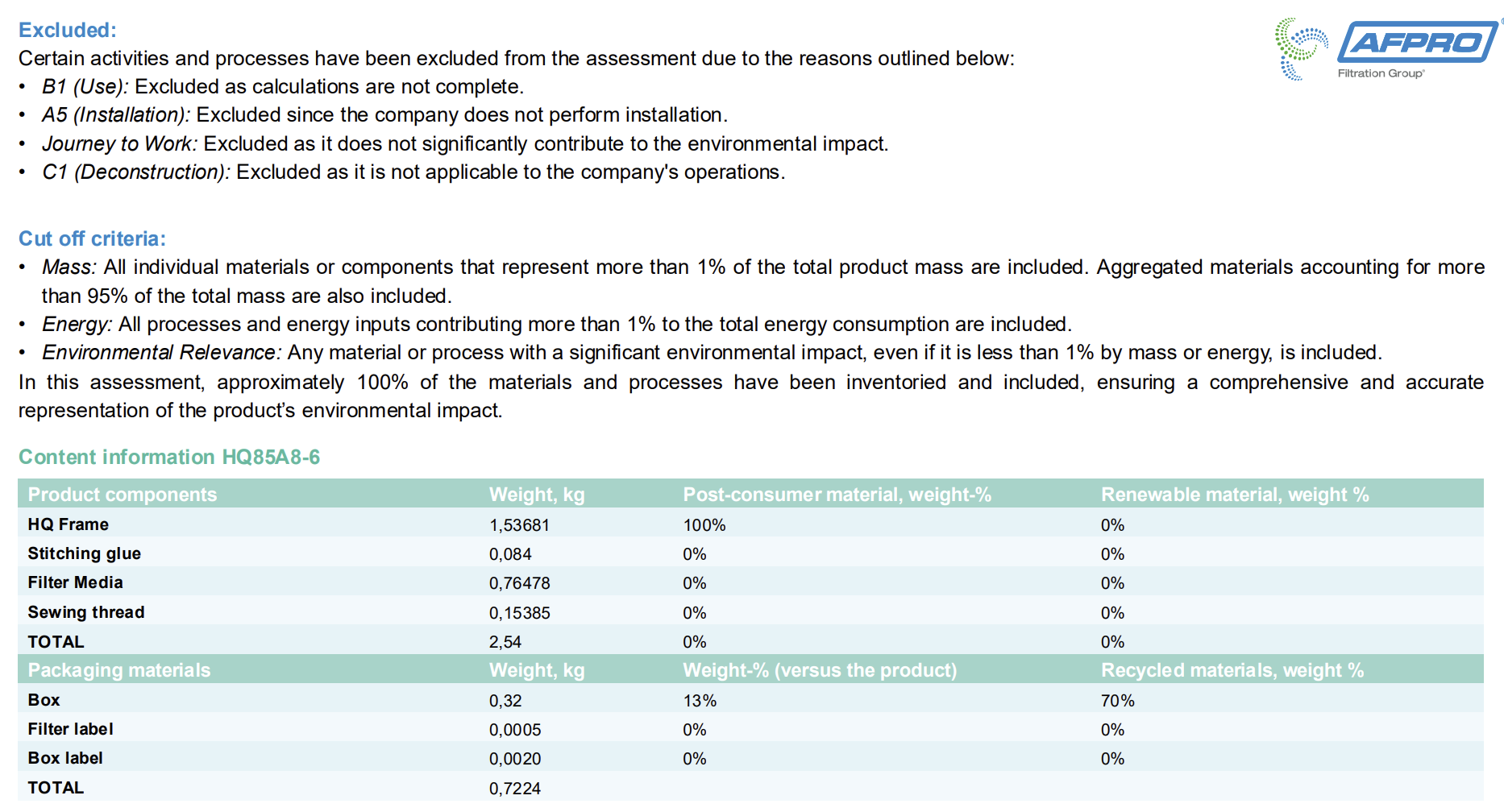 AFPRO
Filtration Group

Excluded:
Certain activities and processes have been excluded from the assessment due to the reasons outlined below:
• B1 (Use): Excluded as calculations are not complete.
• A5 (Installation): Excluded since the company does not perform installation.
• Journey to Work: Excluded as it does not significantly contribute to the environmental impact.
• C1 (Deconstruction): Excluded as it is not applicable to the company's operations.

Cut off criteria:
• Mass: All individual materials or components that represent more than 1% of the total product mass are included. Aggregated materials accounting for more than 95% of the total mass are also included.
• Energy: All processes and energy inputs contributing more than 1% to the total energy consumption are included.
• Environmental Relevance: Any material or process with a significant environmental impact, even if it is less than 1% by mass or energy, is included.
In this assessment, approximately 100% of the materials and processes have been inventoried and included, ensuring a comprehensive and accurate representation of the product's environmental impact.

Content information HQ85A8-6

| Product components | Weight, kg | Post-consumer material, weight-% | Renewable material, weight % |
|---|---|---|---|
| HQ Frame | 1,53681 | 100% | 0% |
| Stitching glue | 0,084 | 0% | 0% |
| Filter Media | 0,76478 | 0% | 0% |
| Sewing thread | 0,15385 | 0% | 0% |
| TOTAL | 2,54 | 0% | 0% |
| Packaging materials | Weight, kg | Weight-% (versus the product) | Recycled materials, weight % |
| Box | 0,32 | 13% | 70% |
| Filter label | 0,0005 | 0% | 0% |
| Box label | 0,0020 | 0% | 0% |
| TOTAL | 0,7224 | | |